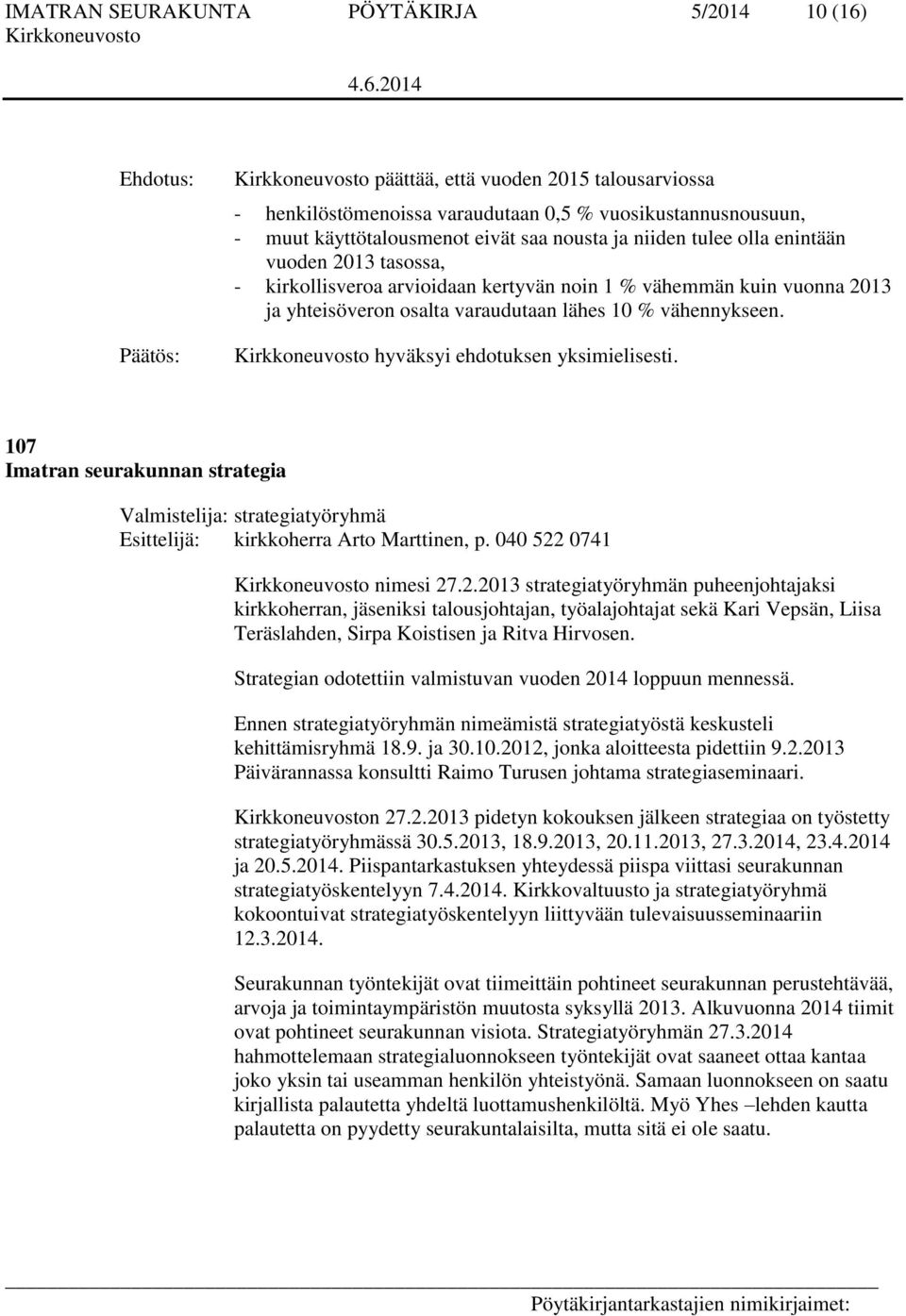 IMATRAN SEURAKUNTA PÖYTÄKIRJA 5/2014 10 (16)
Kirkkoneuvosto
4.6.2014

Ehdotus: Kirkkoneuvosto päättää, että vuoden 2015 talousarviossa

- henkilöstömenoissa varaudutaan 0,5 % vuosikustannusnousuun,
- muut käyttötalousmenot eivät saa nousta ja niiden tulee olla enintään vuoden 2013 tasossa,
- kirkollisveroa arvioidaan kertyvän noin 1 % vähemmän kuin vuonna 2013 ja yhteisöveron osalta varaudutaan lähes 10 % vähennykseen.

Päätös: Kirkkoneuvosto hyväksyi ehdotuksen yksimielisesti.

107
Imatran seurakunnan strategia

Valmistelija: strategiatyöryhmä
Esittelijä: kirkkoherra Arto Marttinen, p. 040 522 0741

Kirkkoneuvosto nimesi 27.2.2013 strategiatyöryhmän puheenjohtajaksi kirkkoherran, jäseniksi talousjohtajan, työalajohtajat sekä Kari Vepsän, Liisa Teräslahden, Sirpa Koistisen ja Ritva Hirvosen.

Strategian odotettiin valmistuvan vuoden 2014 loppuun mennessä.

Ennen strategiatyöryhmän nimeämistä strategiatyöstä keskusteli kehittämisryhmä 18.9. ja 30.10.2012, jonka aloitteesta pidettiin 9.2.2013 Päivärannassa konsultti Raimo Turusen johtama strategiaseminaari.

Kirkkoneuvoston 27.2.2013 pidetyn kokouksen jälkeen strategiaa on työstetty strategiatyöryhmässä 30.5.2013, 18.9.2013, 20.11.2013, 27.3.2014, 23.4.2014 ja 20.5.2014. Piispantarkastuksen yhteydessä piispa viittasi seurakunnan strategiatyöskentelyyn 7.4.2014. Kirkkovaltuusto ja strategiatyöryhmä kokoontuivat strategiatyöskentelyyn liittyvään tulevaisuusseminaariin 12.3.2014.

Seurakunnan työntekijät ovat tiimeittäin pohtineet seurakunnan perustehtävää, arvoja ja toimintaympäristön muutosta syksyllä 2013. Alkuvuonna 2014 tiimit ovat pohtineet seurakunnan visiota. Strategiatyöryhmän 27.3.2014 hahmottelemaan strategialuonnokseen työntekijät ovat saaneet ottaa kantaa joko yksin tai useamman henkilön yhteistyönä. Samaan luonnokseen on saatu kirjallista palautetta yhdeltä luottamushenkilöltä. Myö Yhes –lehden kautta palautetta on pyydetty seurakuntalaisilta, mutta sitä ei ole saatu.

Pöytäkirjantarkastajien nimikirjaimet: